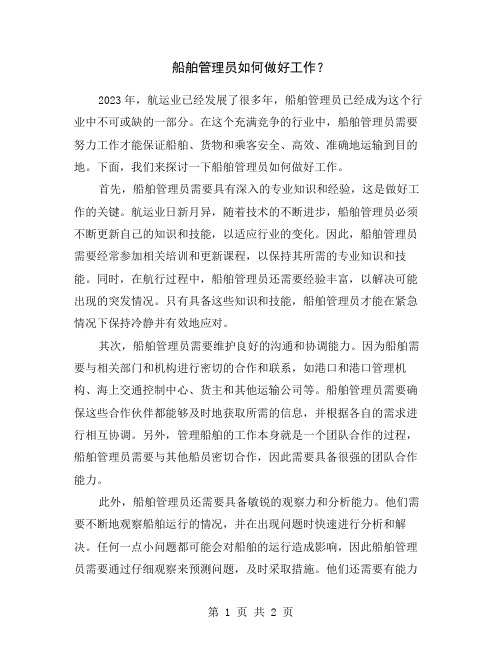 船舶管理员如何做好工作？

2023年，航运业已经发展了很多年，船舶管理员已经成为这个行业中不可或缺的一部分。在这个充满竞争的行业中，船舶管理员需要努力工作才能保证船舶、货物和乘客安全、高效、准确地运输到目的地。下面，我们来探讨一下船舶管理员如何做好工作。

首先，船舶管理员需要具有深入的专业知识和经验，这是做好工作的关键。航运业日新月异，随着技术的不断进步，船舶管理员必须不断更新自己的知识和技能，以适应行业的变化。因此，船舶管理员需要经常参加相关培训和更新课程，以保持其所需的专业知识和技能。同时，在航行过程中，船舶管理员还需要经验丰富，以解决可能出现的突发情况。只有具备这些知识和技能，船舶管理员才能在紧急情况下保持冷静并有效地应对。

其次，船舶管理员需要维护良好的沟通和协调能力。因为船舶需要与相关部门和机构进行密切的合作和联系，如港口和港口管理机构、海上交通控制中心、货主和其他运输公司等。船舶管理员需要确保这些合作伙伴都能够及时地获取所需的信息，并根据各自的需求进行相互协调。另外，管理船舶的工作本身就是一个团队合作的过程，船舶管理员需要与其他船员密切合作，因此需要具备很强的团队合作能力。

此外，船舶管理员还需要具备敏锐的观察力和分析能力。他们需要不断地观察船舶运行的情况，并在出现问题时快速进行分析和解决。任何一点小问题都可能会对船舶的运行造成影响，因此船舶管理员需要通过仔细观察来预测问题，及时采取措施。他们还需要有能力

第 1 页 共 2 页